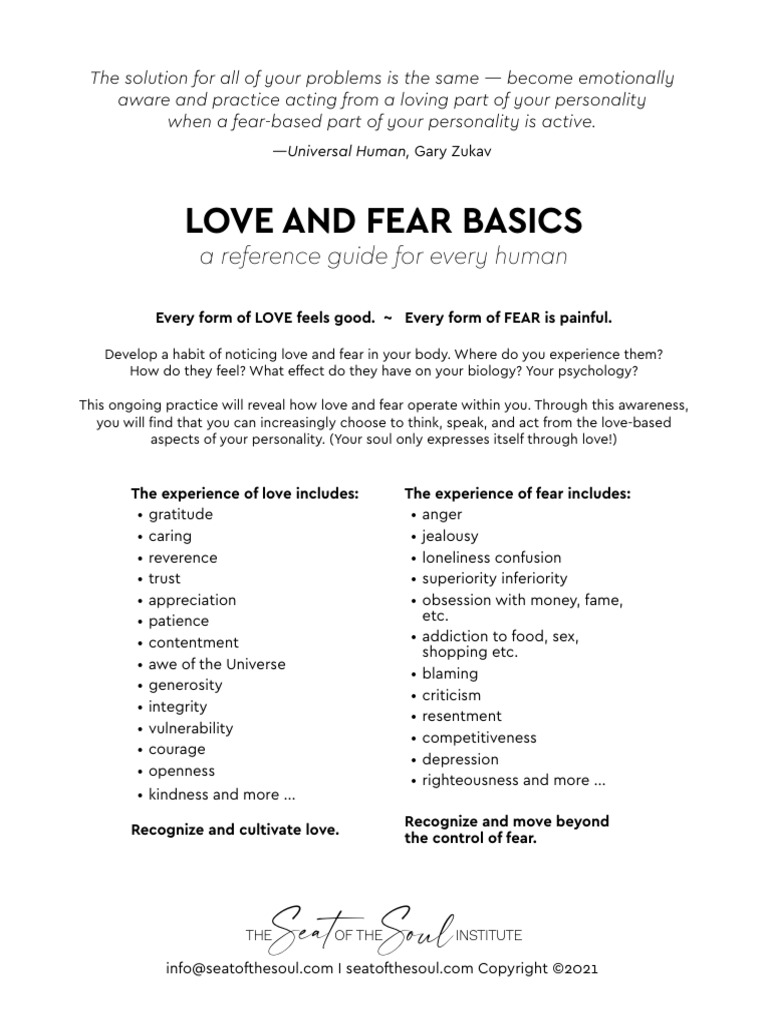 The solution for all of your problems is the same — become emotionally aware and practice acting from a loving part of your personality when a fear-based part of your personality is active.

—Universal Human, Gary Zukav

LOVE AND FEAR BASICS

a reference guide for every human

Every form of LOVE feels good. ~ Every form of FEAR is painful.

Develop a habit of noticing love and fear in your body. Where do you experience them? How do they feel? What effect do they have on your biology? Your psychology?

This ongoing practice will reveal how love and fear operate within you. Through this awareness, you will find that you can increasingly choose to think, speak, and act from the love-based aspects of your personality. (Your soul only expresses itself through love!)

The experience of love includes:
• gratitude
• caring
• reverence
• trust
• appreciation
• patience
• contentment
• awe of the Universe
• generosity
• integrity
• vulnerability
• courage
• openness
• kindness and more ...

Recognize and cultivate love.

The experience of fear includes:
• anger
• jealousy
• loneliness confusion
• superiority inferiority
• obsession with money, fame, etc.
• addiction to food, sex, shopping etc.
• blaming
• criticism
• resentment
• competitiveness
• depression
• righteousness and more ...

Recognize and move beyond the control of fear.

THE Seat OF THE Soul INSTITUTE

info@seatofthesoul.com I seatofthesoul.com Copyright ©2021